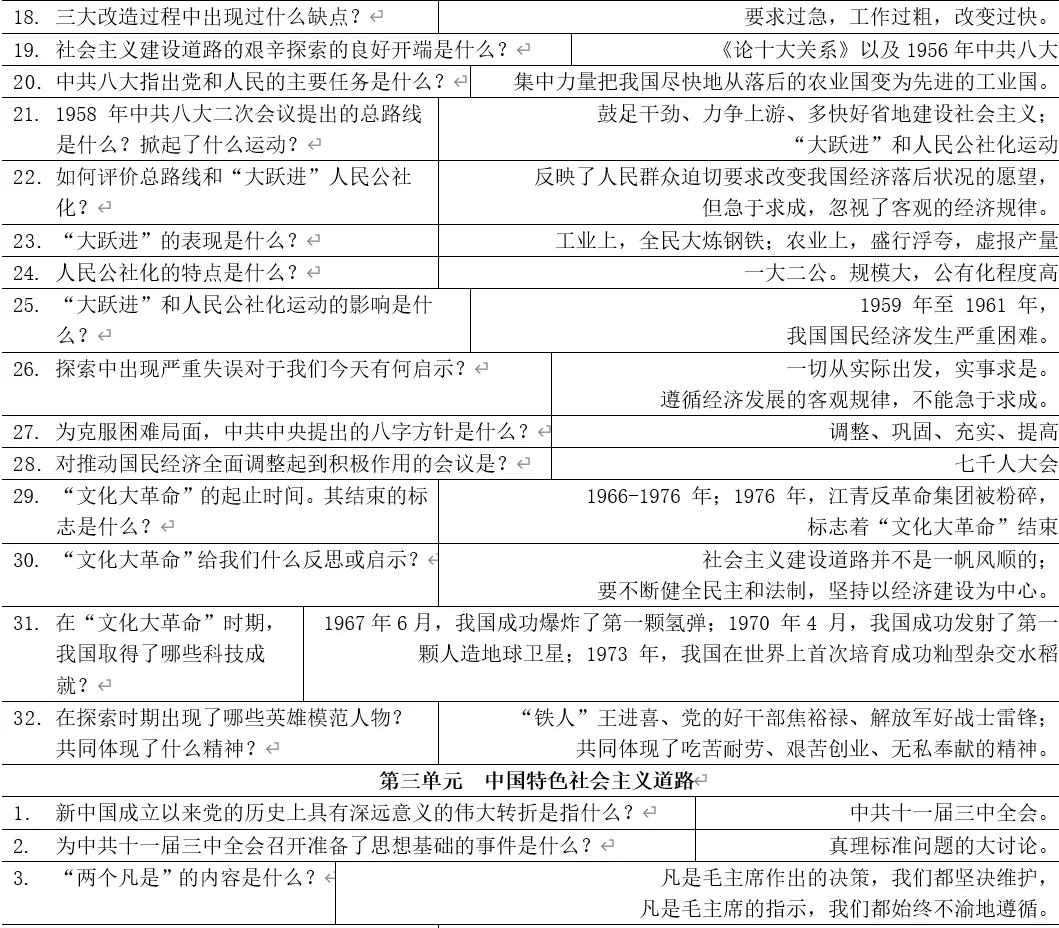 | | |
|---|---|
| 18. 三大改造过程中出现过什么缺点？ | 要求过急，工作过粗，改变过快。 |
| 19. 社会主义建设道路的艰辛探索的良好开端是什么？ | 《论十大关系》以及 1956 年中共八大 |
| 20. 中共八大指出党和人民的主要任务是什么？ | 集中力量把我国尽快地从落后的农业国变为先进的工业国。 |
| 21. 1958 年中共八大二次会议提出的总路线是什么？掀起了什么运动？ | 鼓足干劲、力争上游、多快好省地建设社会主义；“大跃进”和人民公社化运动 |
| 22. 如何评价总路线和“大跃进”人民公社化？ | 反映了人民群众迫切要求改变我国经济落后状况的愿望，但急于求成，忽视了客观的经济规律。 |
| 23. “大跃进”的表现是什么？ | 工业上，全民大炼钢铁；农业上，盛行浮夸，虚报产量 |
| 24. 人民公社化的特点是什么？ | 一大二公。规模大，公有化程度高 |
| 25. “大跃进”和人民公社化运动的影响是什么？ | 1959 年至 1961 年，我国国民经济发生严重困难。 |
| 26. 探索中出现严重失误对于我们今天有何启示？ | 一切从实际出发，实事求是。遵循经济发展的客观规律，不能急于求成。 |
| 27. 为克服困难局面，中共中央提出的八字方针是什么？ | 调整、巩固、充实、提高 |
| 28. 对推动国民经济全面调整起到积极作用的会议是？ | 七千人大会 |
| 29. “文化大革命”的起止时间。其结束的标志是什么？ | 1966-1976 年；1976 年，江青反革命集团被粉碎，标志着“文化大革命”结束 |
| 30. “文化大革命”给我们什么反思或启示？ | 社会主义建设道路并不是一帆风顺的；要不断健全民主和法制，坚持以经济建设为中心。 |
| 31. 在“文化大革命”时期，我国取得了哪些科技成就？ | 1967 年 6 月，我国成功爆炸了第一颗氢弹；1970 年 4 月，我国成功发射了第一颗人造地球卫星；1973 年，我国在世界上首次培育成功籼型杂交水稻 |
| 32. 在探索时期出现了哪些英雄模范人物？共同体现了什么精神？ | “铁人”王进喜、党的好干部焦裕禄、解放军好战士雷锋；共同体现了吃苦耐劳、艰苦创业、无私奉献的精神。 |

第三单元　中国特色社会主义道路

| | |
|---|---|
| 1. 新中国成立以来党的历史上具有深远意义的伟大转折是指什么？ | 中共十一届三中全会。 |
| 2. 为中共十一届三中全会召开准备了思想基础的事件是什么？ | 真理标准问题的大讨论。 |
| 3. “两个凡是”的内容是什么？ | 凡是毛主席作出的决策，我们都坚决维护，凡是毛主席的指示，我们都始终不渝地遵循。 |